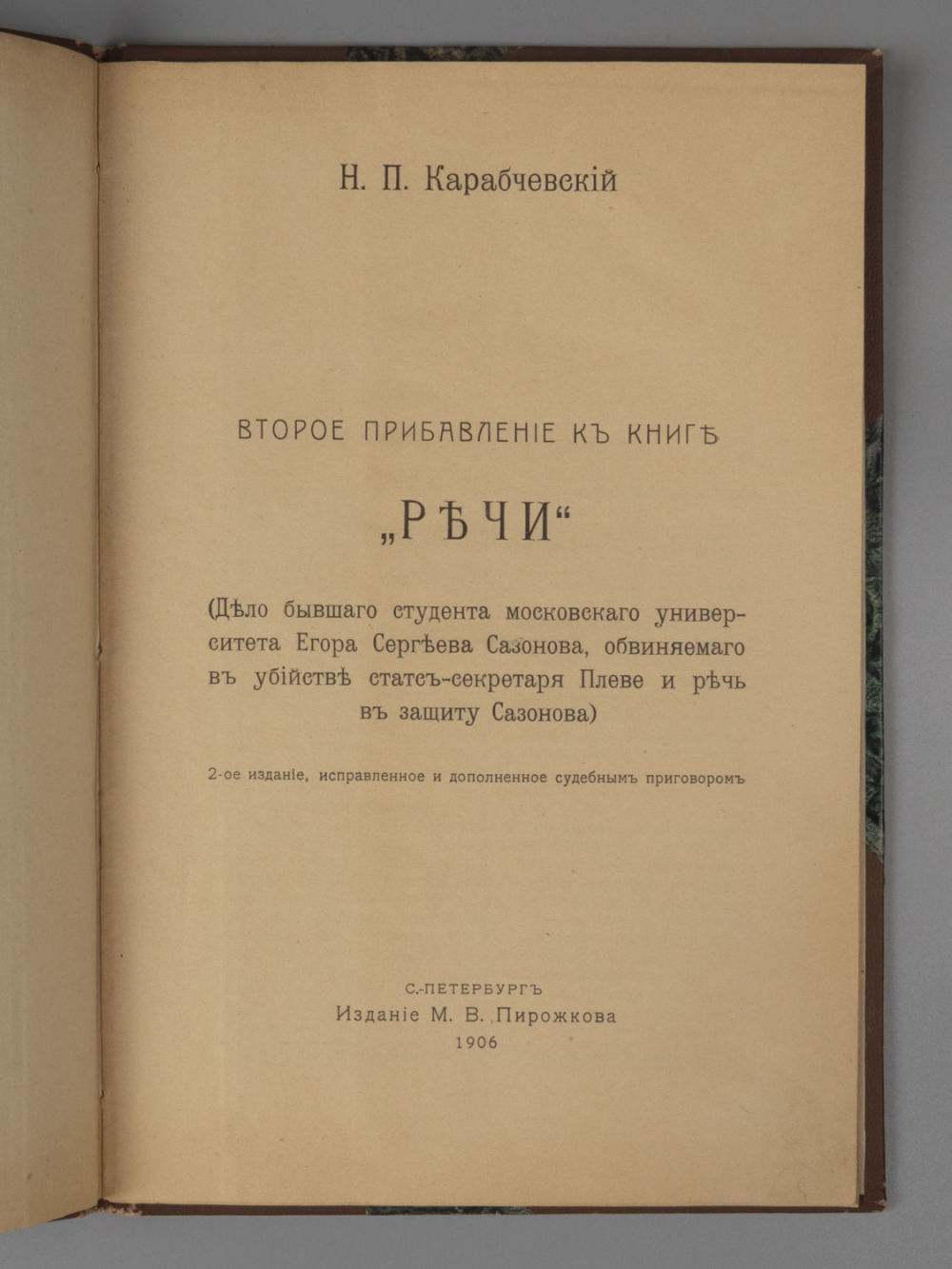 Н. П. Карабчевскій

ВТОРОЕ ПРИБАВЛЕНІЕ КЪ КНИГѢ

„РѢЧИ“

(Дѣло бывшаго студента московскаго университета Егора Сергѣева Сазонова, обвиняемаго въ убійствѣ статсъ-секретаря Плеве и рѣчь въ защиту Сазонова)

2-ое изданіе, исправленное и дополненное судебнымъ приговоромъ

С.-ПЕТЕРБУРГЪ
Изданіе М. В. Пирожкова
1906